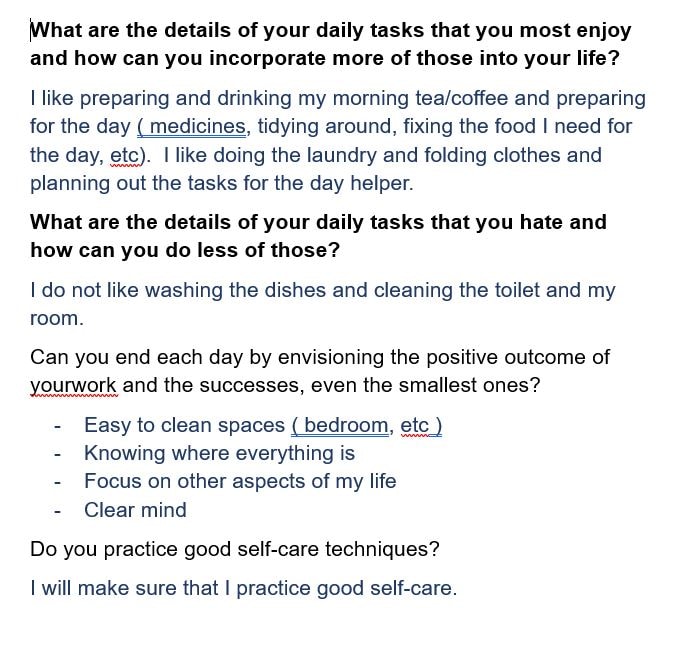 What are the details of your daily tasks that you most enjoy and how can you incorporate more of those into your life?

I like preparing and drinking my morning tea/coffee and preparing for the day ( medicines, tidying around, fixing the food I need for the day, etc). I like doing the laundry and folding clothes and planning out the tasks for the day helper.

What are the details of your daily tasks that you hate and how can you do less of those?

I do not like washing the dishes and cleaning the toilet and my room.

Can you end each day by envisioning the positive outcome of yourwork and the successes, even the smallest ones?

- Easy to clean spaces ( bedroom, etc )
- Knowing where everything is
- Focus on other aspects of my life
- Clear mind

Do you practice good self-care techniques?

I will make sure that I practice good self-care.